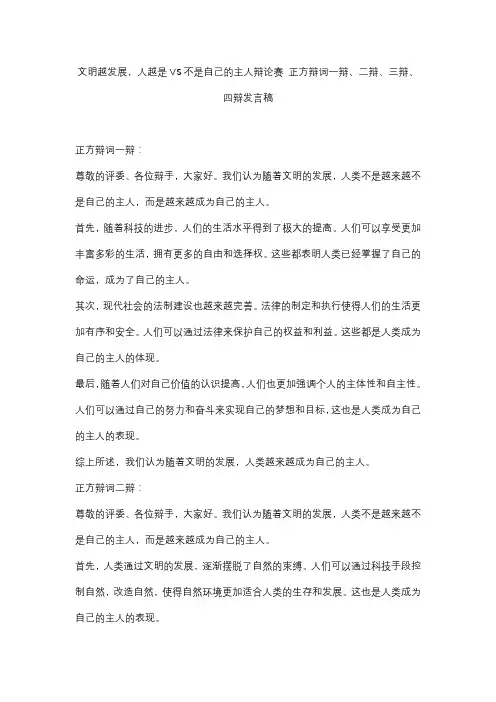 文明越发展，人越是 VS 不是自己的主人辩论赛 正方辩词一辩、二辩、三辩、四辩发言稿

正方辩词一辩：

尊敬的评委、各位辩手，大家好。我们认为随着文明的发展，人类不是越来越不是自己的主人，而是越来越成为自己的主人。

首先，随着科技的进步，人们的生活水平得到了极大的提高。人们可以享受更加丰富多彩的生活，拥有更多的自由和选择权。这些都表明人类已经掌握了自己的命运，成为了自己的主人。

其次，现代社会的法制建设也越来越完善。法律的制定和执行使得人们的生活更加有序和安全。人们可以通过法律来保护自己的权益和利益。这些都是人类成为自己的主人的体现。

最后，随着人们对自己价值的认识提高，人们也更加强调个人的主体性和自主性。人们可以通过自己的努力和奋斗来实现自己的梦想和目标，这也是人类成为自己的主人的表现。

综上所述，我们认为随着文明的发展，人类越来越成为自己的主人。

正方辩词二辩：

尊敬的评委、各位辩手，大家好。我们认为随着文明的发展，人类不是越来越不是自己的主人，而是越来越成为自己的主人。

首先，人类通过文明的发展，逐渐摆脱了自然的束缚。人们可以通过科技手段控制自然，改造自然，使得自然环境更加适合人类的生存和发展。这也是人类成为自己的主人的表现。